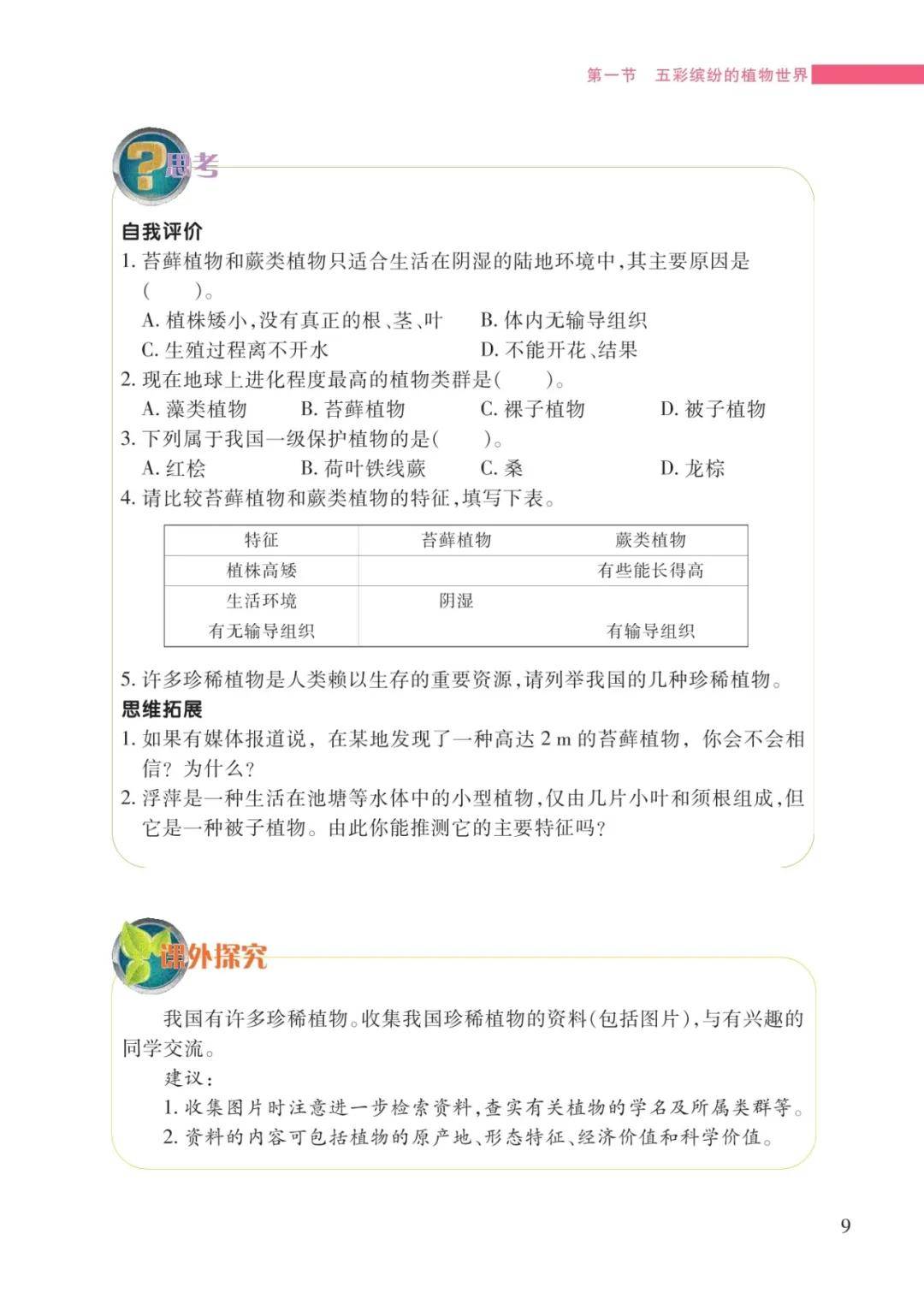 第一节　五彩缤纷的植物世界

思考

自我评价

1. 苔藓植物和蕨类植物只适合生活在阴湿的陆地环境中，其主要原因是（　　）。
A. 植株矮小，没有真正的根、茎、叶　B. 体内无输导组织
C. 生殖过程离不开水　D. 不能开花、结果

2. 现在地球上进化程度最高的植物类群是（　　）。
A. 藻类植物　B. 苔藓植物　C. 裸子植物　D. 被子植物

3. 下列属于我国一级保护植物的是（　　）。
A. 红桧　B. 荷叶铁线蕨　C. 桑　D. 龙棕

4. 请比较苔藓植物和蕨类植物的特征，填写下表。

| 特征 | 苔藓植物 | 蕨类植物 |
|---|---|---|
| 植株高矮 | | 有些能长得高 |
| 生活环境 | 阴湿 | |
| 有无输导组织 | | 有输导组织 |

5. 许多珍稀植物是人类赖以生存的重要资源，请列举我国的几种珍稀植物。

思维拓展

1. 如果有媒体报道说，在某地发现了一种高达 2 m 的苔藓植物，你会不会相信？为什么？

2. 浮萍是一种生活在池塘等水体中的小型植物，仅由几片小叶和须根组成，但它是一种被子植物。由此你能推测它的主要特征吗？

课外探究

我国有许多珍稀植物。收集我国珍稀植物的资料（包括图片），与有兴趣的同学交流。

建议：
1. 收集图片时注意进一步检索资料，查实有关植物的学名及所属类群等。
2. 资料的内容可包括植物的原产地、形态特征、经济价值和科学价值。

9